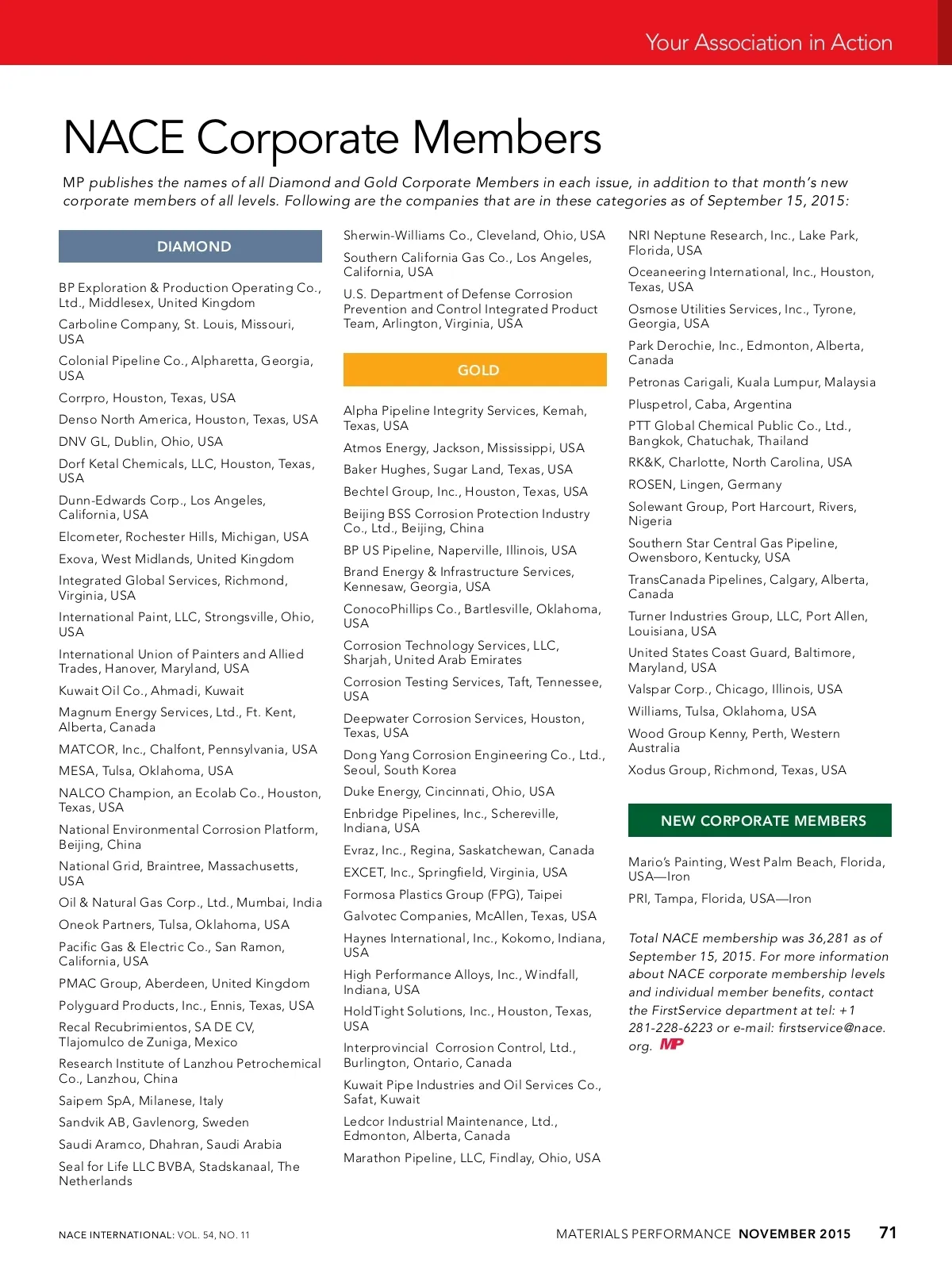 Your Association in Action

NACE Corporate Members

MP publishes the names of all Diamond and Gold Corporate Members in each issue, in addition to that month's new corporate members of all levels. Following are the companies that are in these categories as of September 15, 2015:

DIAMOND

BP Exploration & Production Operating Co., Ltd., Middlesex, United Kingdom

Carboline Company, St. Louis, Missouri, USA

Colonial Pipeline Co., Alpharetta, Georgia, USA

Corrpro, Houston, Texas, USA

Denso North America, Houston, Texas, USA

DNV GL, Dublin, Ohio, USA

Dorf Ketal Chemicals, LLC, Houston, Texas, USA

Dunn-Edwards Corp., Los Angeles, California, USA

Elcometer, Rochester Hills, Michigan, USA

Exova, West Midlands, United Kingdom

Integrated Global Services, Richmond, Virginia, USA

International Paint, LLC, Strongsville, Ohio, USA

International Union of Painters and Allied Trades, Hanover, Maryland, USA

Kuwait Oil Co., Ahmadi, Kuwait

Magnum Energy Services, Ltd., Ft. Kent, Alberta, Canada

MATCOR, Inc., Chalfont, Pennsylvania, USA

MESA, Tulsa, Oklahoma, USA

NALCO Champion, an Ecolab Co., Houston, Texas, USA

National Environmental Corrosion Platform, Beijing, China

National Grid, Braintree, Massachusetts, USA

Oil & Natural Gas Corp., Ltd., Mumbai, India

Oneok Partners, Tulsa, Oklahoma, USA

Pacific Gas & Electric Co., San Ramon, California, USA

PMAC Group, Aberdeen, United Kingdom

Polyguard Products, Inc., Ennis, Texas, USA

Recal Recubrimientos, SA DE CV, Tlajomulco de Zuniga, Mexico

Research Institute of Lanzhou Petrochemical Co., Lanzhou, China

Saipem SpA, Milanese, Italy

Sandvik AB, Gavlenorg, Sweden

Saudi Aramco, Dhahran, Saudi Arabia

Seal for Life LLC BVBA, Stadskanaal, The Netherlands

Sherwin-Williams Co., Cleveland, Ohio, USA

Southern California Gas Co., Los Angeles, California, USA

U.S. Department of Defense Corrosion Prevention and Control Integrated Product Team, Arlington, Virginia, USA

GOLD

Alpha Pipeline Integrity Services, Kemah, Texas, USA

Atmos Energy, Jackson, Mississippi, USA

Baker Hughes, Sugar Land, Texas, USA

Bechtel Group, Inc., Houston, Texas, USA

Beijing BSS Corrosion Protection Industry Co., Ltd., Beijing, China

BP US Pipeline, Naperville, Illinois, USA

Brand Energy & Infrastructure Services, Kennesaw, Georgia, USA

ConocoPhillips Co., Bartlesville, Oklahoma, USA

Corrosion Technology Services, LLC, Sharjah, United Arab Emirates

Corrosion Testing Services, Taft, Tennessee, USA

Deepwater Corrosion Services, Houston, Texas, USA

Dong Yang Corrosion Engineering Co., Ltd., Seoul, South Korea

Duke Energy, Cincinnati, Ohio, USA

Enbridge Pipelines, Inc., Schereville, Indiana, USA

Evraz, Inc., Regina, Saskatchewan, Canada

EXCET, Inc., Springfield, Virginia, USA

Formosa Plastics Group (FPG), Taipei

Galvotec Companies, McAllen, Texas, USA

Haynes International, Inc., Kokomo, Indiana, USA

High Performance Alloys, Inc., Windfall, Indiana, USA

HoldTight Solutions, Inc., Houston, Texas, USA

Interprovincial Corrosion Control, Ltd., Burlington, Ontario, Canada

Kuwait Pipe Industries and Oil Services Co., Safat, Kuwait

Ledcor Industrial Maintenance, Ltd., Edmonton, Alberta, Canada

Marathon Pipeline, LLC, Findlay, Ohio, USA

NRI Neptune Research, Inc., Lake Park, Florida, USA

Oceaneering International, Inc., Houston, Texas, USA

Osmose Utilities Services, Inc., Tyrone, Georgia, USA

Park Derochie, Inc., Edmonton, Alberta, Canada

Petronas Carigali, Kuala Lumpur, Malaysia

Pluspetrol, Caba, Argentina

PTT Global Chemical Public Co., Ltd., Bangkok, Chatuchak, Thailand

RK&K, Charlotte, North Carolina, USA

ROSEN, Lingen, Germany

Solewant Group, Port Harcourt, Rivers, Nigeria

Southern Star Central Gas Pipeline, Owensboro, Kentucky, USA

TransCanada Pipelines, Calgary, Alberta, Canada

Turner Industries Group, LLC, Port Allen, Louisiana, USA

United States Coast Guard, Baltimore, Maryland, USA

Valspar Corp., Chicago, Illinois, USA

Williams, Tulsa, Oklahoma, USA

Wood Group Kenny, Perth, Western Australia

Xodus Group, Richmond, Texas, USA

NEW CORPORATE MEMBERS

Mario's Painting, West Palm Beach, Florida, USA—Iron

PRI, Tampa, Florida, USA—Iron

Total NACE membership was 36,281 as of September 15, 2015. For more information about NACE corporate membership levels and individual member benefits, contact the FirstService department at tel: +1 281-228-6223 or e-mail: firstservice@nace.org. MP

NACE INTERNATIONAL: VOL. 54, NO. 11

MATERIALS PERFORMANCE NOVEMBER 2015 71